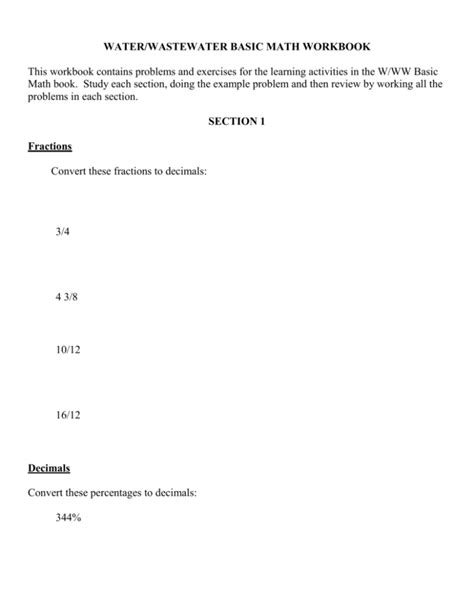 WATER/WASTEWATER BASIC MATH WORKBOOK

This workbook contains problems and exercises for the learning activities in the W/WW Basic Math book. Study each section, doing the example problem and then review by working all the problems in each section.

SECTION 1

Fractions

Convert these fractions to decimals:

3/4

4 3/8

10/12

16/12

Decimals

Convert these percentages to decimals:

344%